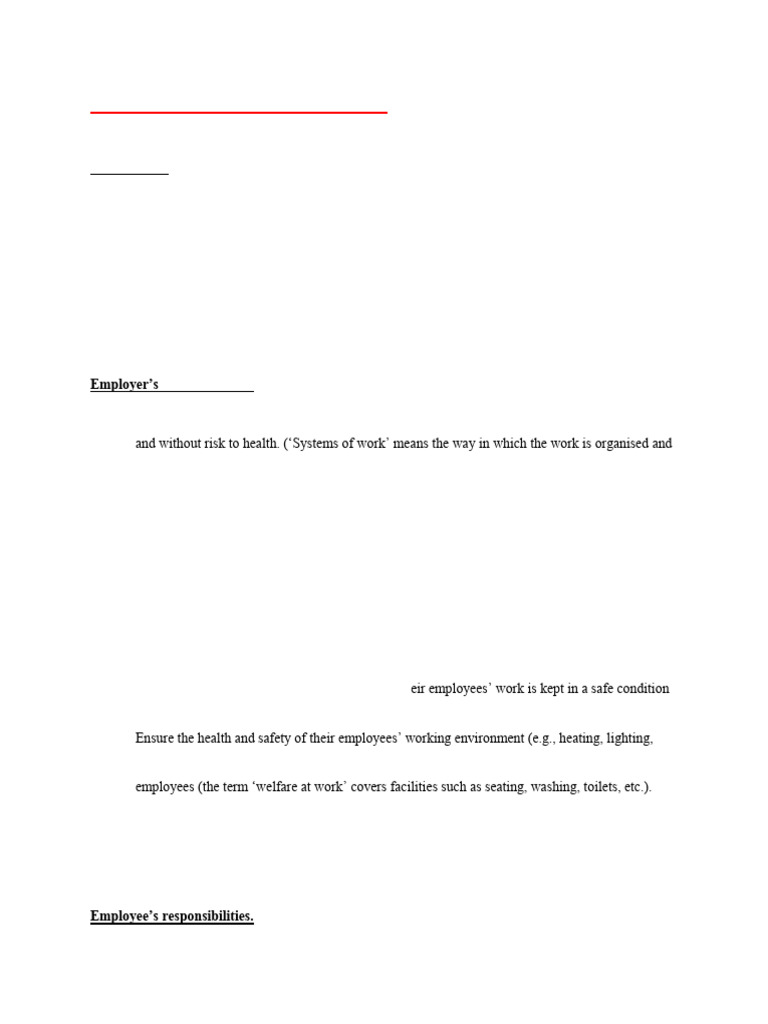 Employer's

and without risk to health. ('Systems of work' means the way in which the work is organised and

eir employees' work is kept in a safe condition

Ensure the health and safety of their employees' working environment (e.g., heating, lighting,

employees (the term 'welfare at work' covers facilities such as seating, washing, toilets, etc.).

Employee's responsibilities.